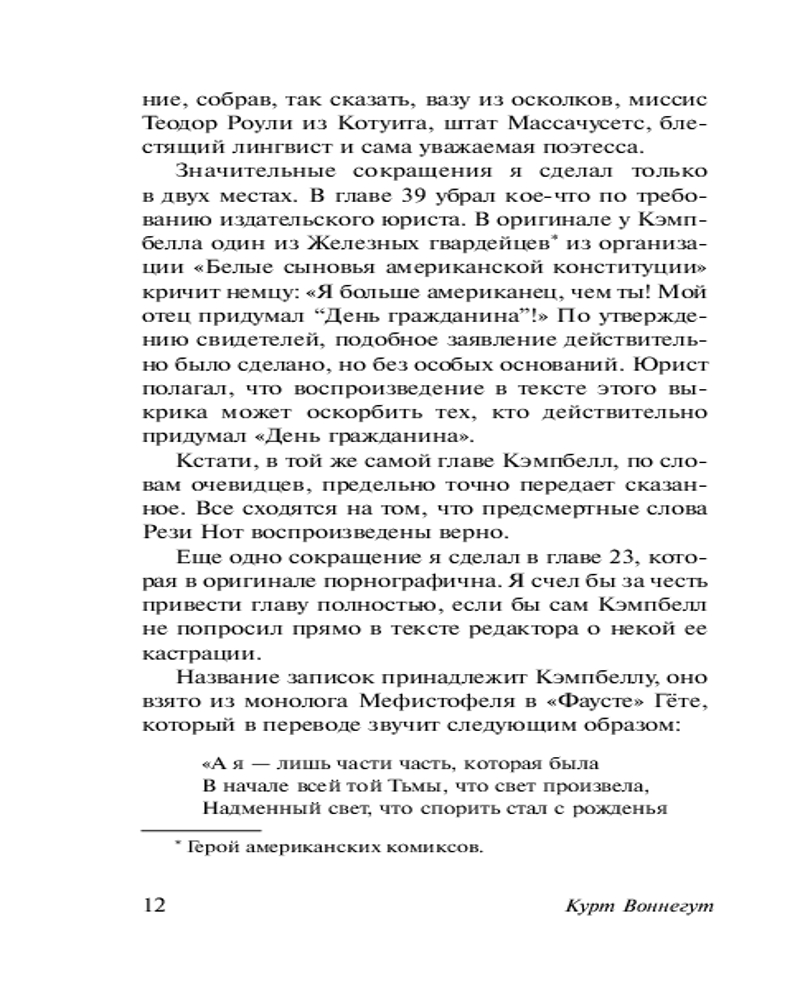 ние, собрав, так сказать, вазу из осколков, миссис Теодор Роули из Котуита, штат Массачусетс, блестящий лингвист и сама уважаемая поэтесса.

Значительные сокращения я сделал только в двух местах. В главе 39 убрал кое-что по требованию издательского юриста. В оригинале у Кэмпбелла один из Железных гвардейцев* из организации «Белые сыновья американской конституции» кричит немцу: «Я больше американец, чем ты! Мой отец придумал “День гражданина”!» По утверждению свидетелей, подобное заявление действительно было сделано, но без особых оснований. Юрист полагал, что воспроизведение в тексте этого выкрика может оскорбить тех, кто действительно придумал «День гражданина».

Кстати, в той же самой главе Кэмпбелл, по словам очевидцев, предельно точно передает сказанное. Все сходятся на том, что предсмертные слова Рези Нот воспроизведены верно.

Еще одно сокращение я сделал в главе 23, которая в оригинале порнографична. Я счел бы за честь привести главу полностью, если бы сам Кэмпбелл не попросил прямо в тексте редактора о некой ее кастрации.

Название записок принадлежит Кэмпбеллу, оно взято из монолога Мефистофеля в «Фаусте» Гёте, который в переводе звучит следующим образом:

«А я — лишь части часть, которая была
В начале всей той Тьмы, что свет произвела,
Надменный свет, что спорить стал с рожденья

* Герой американских комиксов.

12 Курт Воннегут